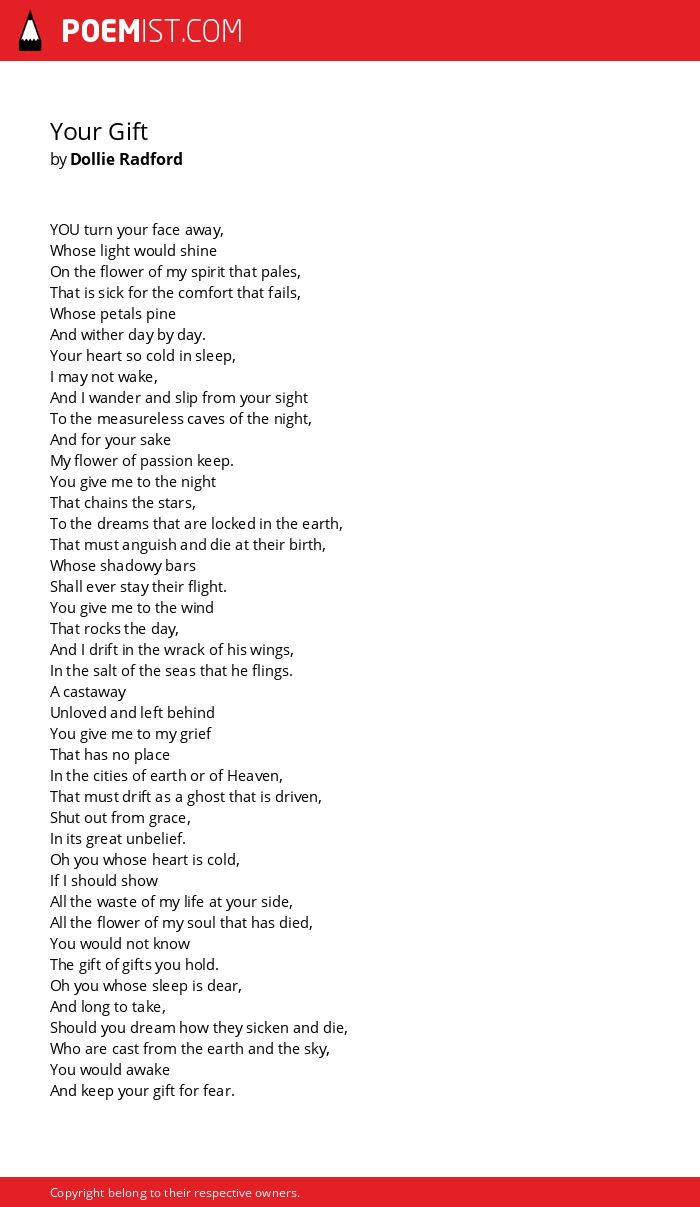 POEMIST.COM

Your Gift
by Dollie Radford

YOU turn your face away,
Whose light would shine
On the flower of my spirit that pales,
That is sick for the comfort that fails,
Whose petals pine
And wither day by day.
Your heart so cold in sleep,
I may not wake,
And I wander and slip from your sight
To the measureless caves of the night,
And for your sake
My flower of passion keep.
You give me to the night
That chains the stars,
To the dreams that are locked in the earth,
That must anguish and die at their birth,
Whose shadowy bars
Shall ever stay their flight.
You give me to the wind
That rocks the day,
And I drift in the wrack of his wings,
In the salt of the seas that he flings.
A castaway
Unloved and left behind
You give me to my grief
That has no place
In the cities of earth or of Heaven,
That must drift as a ghost that is driven,
Shut out from grace,
In its great unbelief.
Oh you whose heart is cold,
If I should show
All the waste of my life at your side,
All the flower of my soul that has died,
You would not know
The gift of gifts you hold.
Oh you whose sleep is dear,
And long to take,
Should you dream how they sicken and die,
Who are cast from the earth and the sky,
You would awake
And keep your gift for fear.

Copyright belong to their respective owners.